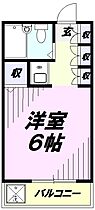 玄
収
収
収
収
洋室
6帖
バルコニー